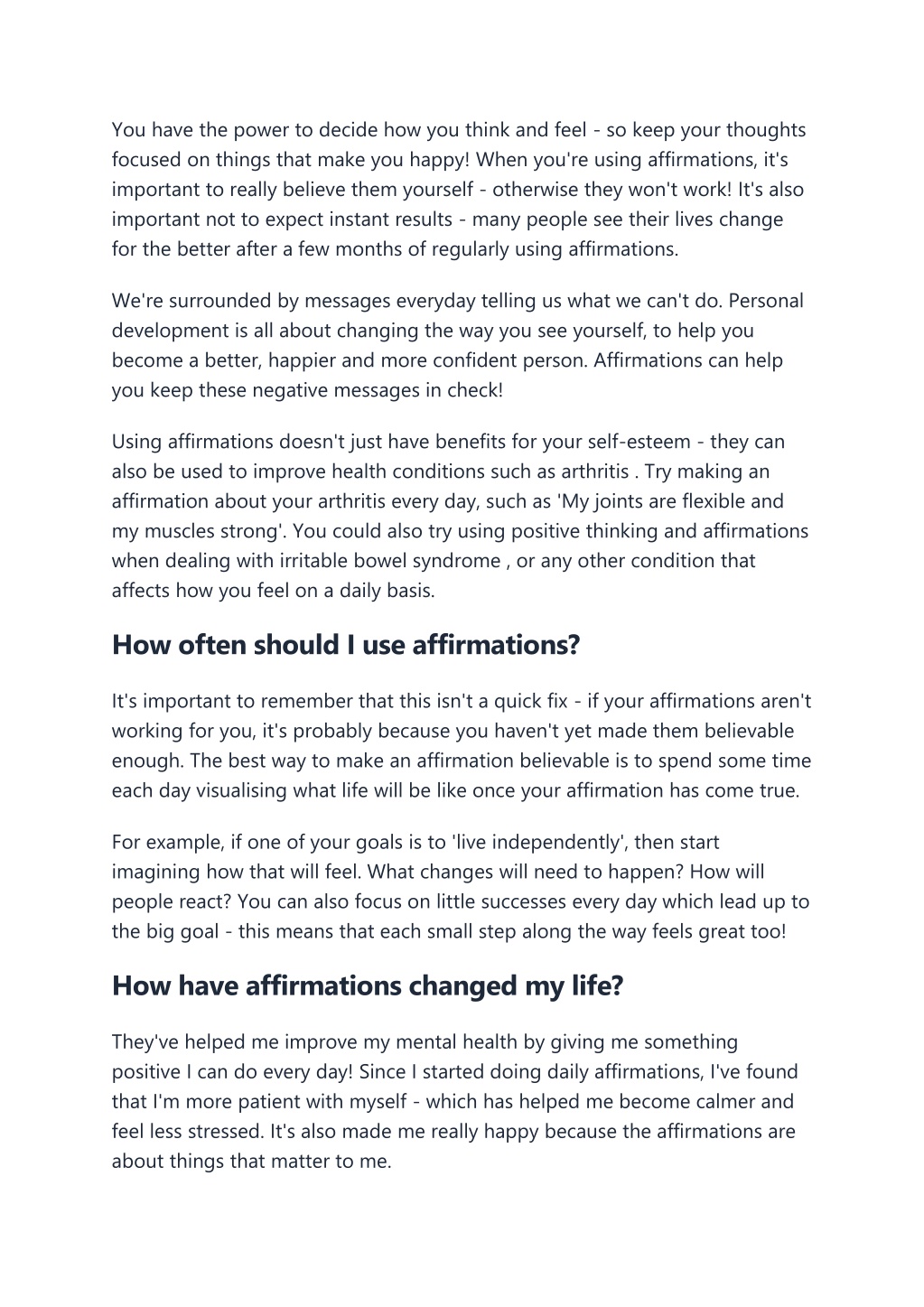 You have the power to decide how you think and feel - so keep your thoughts focused on things that make you happy! When you're using affirmations, it's important to really believe them yourself - otherwise they won't work! It's also important not to expect instant results - many people see their lives change for the better after a few months of regularly using affirmations.

We're surrounded by messages everyday telling us what we can't do. Personal development is all about changing the way you see yourself, to help you become a better, happier and more confident person. Affirmations can help you keep these negative messages in check!

Using affirmations doesn't just have benefits for your self-esteem - they can also be used to improve health conditions such as arthritis . Try making an affirmation about your arthritis every day, such as 'My joints are flexible and my muscles strong'. You could also try using positive thinking and affirmations when dealing with irritable bowel syndrome , or any other condition that affects how you feel on a daily basis.

How often should I use affirmations?

It's important to remember that this isn't a quick fix - if your affirmations aren't working for you, it's probably because you haven't yet made them believable enough. The best way to make an affirmation believable is to spend some time each day visualising what life will be like once your affirmation has come true.

For example, if one of your goals is to 'live independently', then start imagining how that will feel. What changes will need to happen? How will people react? You can also focus on little successes every day which lead up to the big goal - this means that each small step along the way feels great too!

How have affirmations changed my life?

They've helped me improve my mental health by giving me something positive I can do every day! Since I started doing daily affirmations, I've found that I'm more patient with myself - which has helped me become calmer and feel less stressed. It's also made me really happy because the affirmations are about things that matter to me.